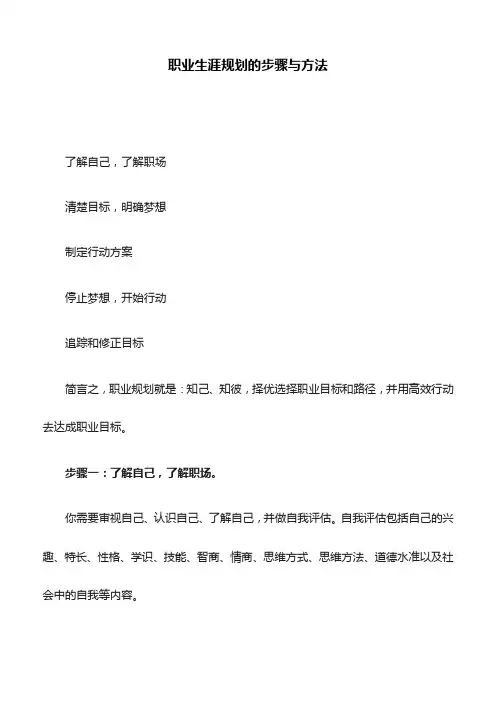 职业生涯规划的步骤与方法

了解自己，了解职场

清楚目标，明确梦想

制定行动方案

停止梦想，开始行动

追踪和修正目标

简言之，职业规划就是：知己、知彼，择优选择职业目标和路径，并用高效行动去达成职业目标。

步骤一：了解自己，了解职场。

你需要审视自己、认识自己、了解自己，并做自我评估。自我评估包括自己的兴趣、特长、性格、学识、技能、智商、情商、思维方式、思维方法、道德水准以及社会中的自我等内容。